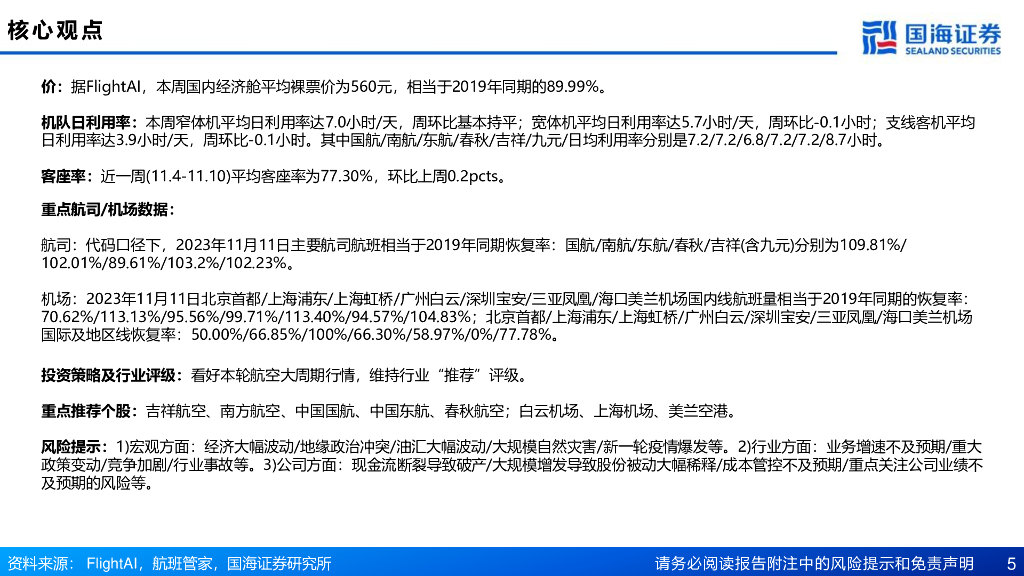 核心观点

国海证券
SEALAND SECURITIES

价：据FlightAI，本周国内经济舱平均裸票价为560元，相当于2019年同期的89.99%。

机队日利用率：本周窄体机平均日利用率达7.0小时/天，周环比基本持平；宽体机平均日利用率达5.7小时/天，周环比-0.1小时；支线客机平均日利用率达3.9小时/天，周环比-0.1小时。其中国航/南航/东航/春秋/吉祥/九元/日均利用率分别是7.2/7.2/6.8/7.2/7.2/8.7小时。

客座率：近一周(11.4-11.10)平均客座率为77.30%，环比上周0.2pcts。

重点航司/机场数据：

航司：代码口径下，2023年11月11日主要航司航班相当于2019年同期恢复率：国航/南航/东航/春秋/吉祥(含九元)分别为109.81%/102.01%/89.61%/103.2%/102.23%。

机场：2023年11月11日北京首都/上海浦东/上海虹桥/广州白云/深圳宝安/三亚凤凰/海口美兰机场国内线航班量相当于2019年同期的恢复率：70.62%/113.13%/95.56%/99.71%/113.40%/94.57%/104.83%；北京首都/上海浦东/上海虹桥/广州白云/深圳宝安/三亚凤凰/海口美兰机场国际及地区线恢复率：50.00%/66.85%/100%/66.30%/58.97%/0%/77.78%。

投资策略及行业评级：看好本轮航空大周期行情，维持行业“推荐”评级。

重点推荐个股：吉祥航空、南方航空、中国国航、中国东航、春秋航空；白云机场、上海机场、美兰空港。

风险提示：1)宏观方面：经济大幅波动/地缘政治冲突/油汇大幅波动/大规模自然灾害/新一轮疫情爆发等。2)行业方面：业务增速不及预期/重大政策变动/竞争加剧/行业事故等。3)公司方面：现金流断裂导致破产/大规模增发导致股份被动大幅稀释/成本管控不及预期/重点关注公司业绩不及预期的风险等。

资料来源：FlightAI，航班管家，国海证券研究所

请务必阅读报告附注中的风险提示和免责声明 5